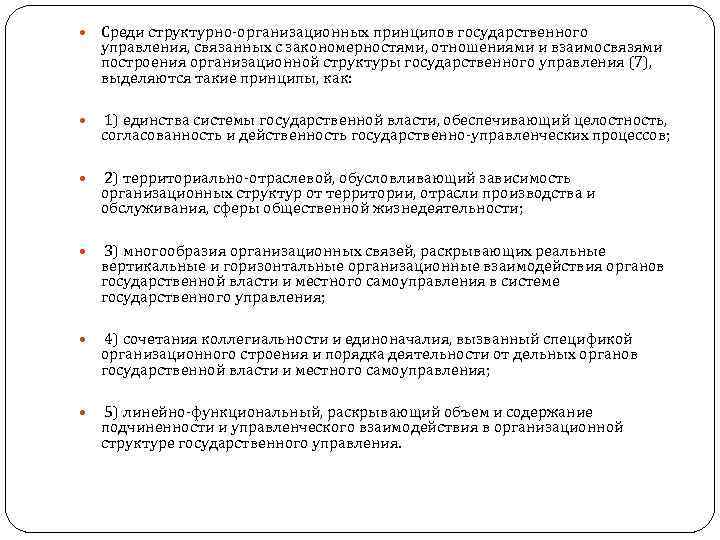 Среди структурно-организационных принципов государственного управления, связанных с закономерностями, отношениями и взаимосвязями построения организационной структуры государственного управления (7), выделяются такие принципы, как:

1) единства системы государственной власти, обеспечивающий целостность, согласованность и действенность государственно-управленческих процессов;

2) территориально-отраслевой, обусловливающий зависимость организационных структур от территории, отрасли производства и обслуживания, сферы общественной жизнедеятельности;

3) многообразия организационных связей, раскрывающих реальные вертикальные и горизонтальные организационные взаимодействия органов государственной власти и местного самоуправления в системе государственного управления;

4) сочетания коллегиальности и единоначалия, вызванный спецификой организационного строения и порядка деятельности от дельных органов государственной власти и местного самоуправления;

5) линейно-функциональный, раскрывающий объем и содержание подчиненности и управленческого взаимодействия в организационной структуре государственного управления.